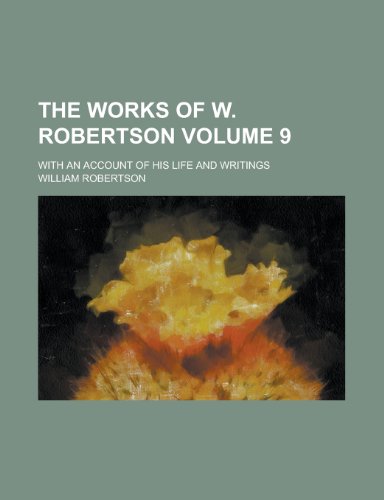 THE WORKS OF W. ROBERTSON VOLUME 9

WITH AN ACCOUNT OF HIS LIFE AND WRITINGS

WILLIAM ROBERTSON